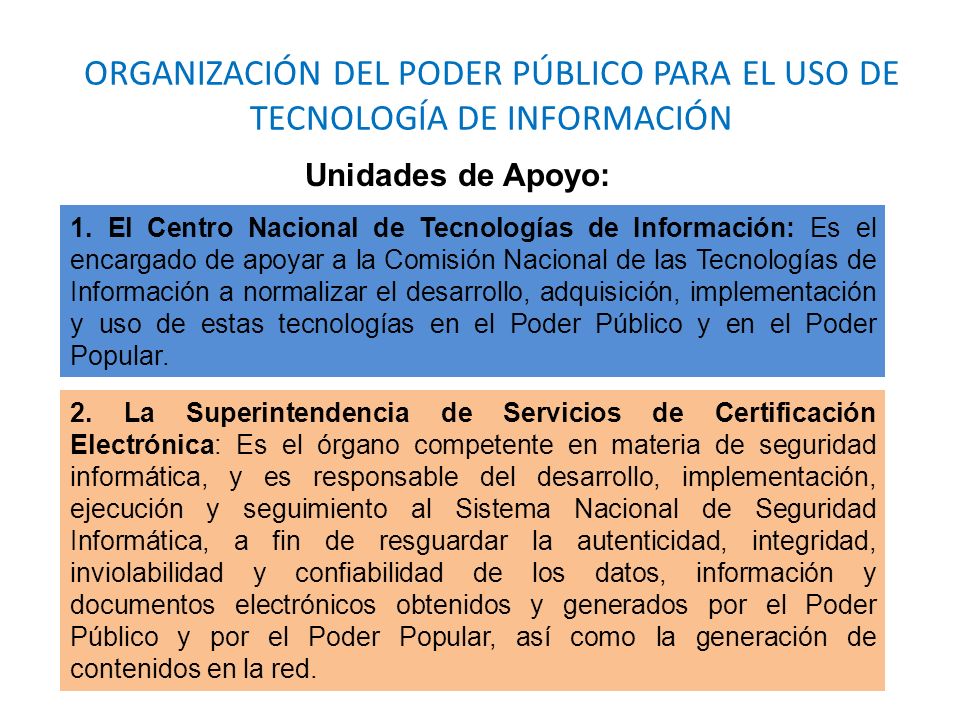 ORGANIZACIÓN DEL PODER PÚBLICO PARA EL USO DE TECNOLOGÍA DE INFORMACIÓN

Unidades de Apoyo:

1. El Centro Nacional de Tecnologías de Información: Es el encargado de apoyar a la Comisión Nacional de las Tecnologías de Información a normalizar el desarrollo, adquisición, implementación y uso de estas tecnologías en el Poder Público y en el Poder Popular.

2. La Superintendencia de Servicios de Certificación Electrónica: Es el órgano competente en materia de seguridad informática, y es responsable del desarrollo, implementación, ejecución y seguimiento al Sistema Nacional de Seguridad Informática, a fin de resguardar la autenticidad, integridad, inviolabilidad y confiabilidad de los datos, información y documentos electrónicos obtenidos y generados por el Poder Público y por el Poder Popular, así como la generación de contenidos en la red.